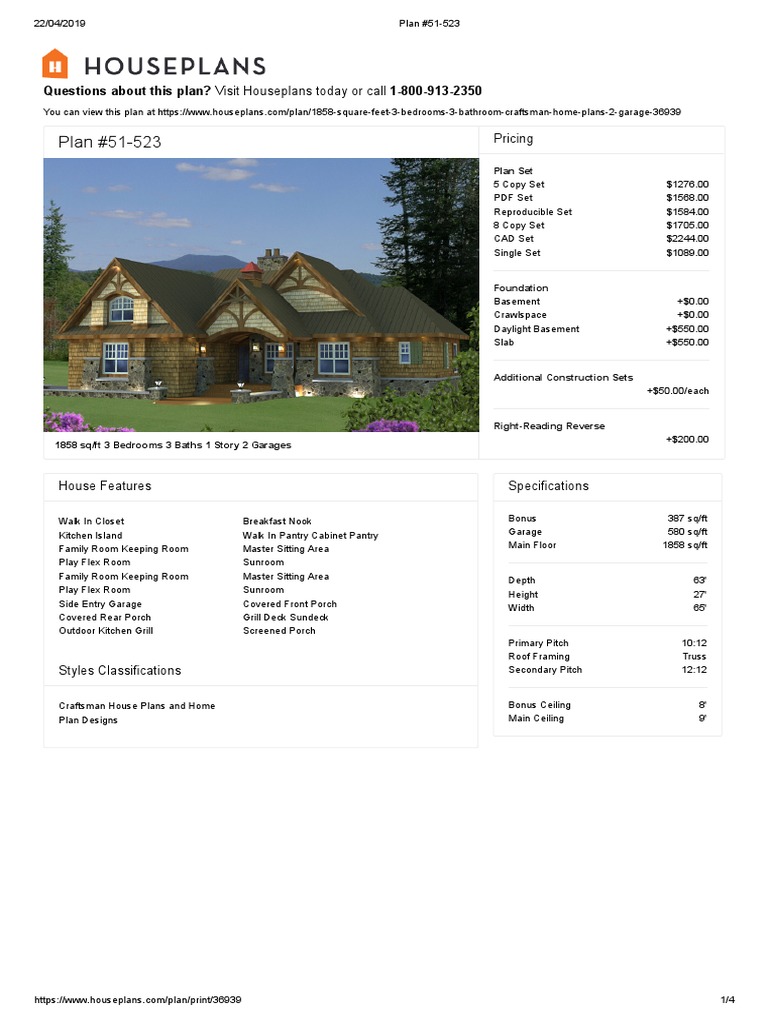 22/04/2019 Plan #51-523

HOUSEPLANS

Questions about this plan? Visit Houseplans today or call 1-800-913-2350

You can view this plan at https://www.houseplans.com/plan/1858-square-feet-3-bedrooms-3-bathroom-craftsman-home-plans-2-garage-36939

Plan #51-523

1858 sq/ft 3 Bedrooms 3 Baths 1 Story 2 Garages

Pricing

Plan Set
5 Copy Set $1276.00
PDF Set $1568.00
Reproducible Set $1584.00
8 Copy Set $1705.00
CAD Set $2244.00
Single Set $1089.00

Foundation
Basement +$0.00
Crawlspace +$0.00
Daylight Basement +$550.00
Slab +$550.00

Additional Construction Sets
+$50.00/each

Right-Reading Reverse
+$200.00

House Features

Walk In Closet
Kitchen Island
Family Room Keeping Room
Play Flex Room
Family Room Keeping Room
Play Flex Room
Side Entry Garage
Covered Rear Porch
Outdoor Kitchen Grill

Breakfast Nook
Walk In Pantry Cabinet Pantry
Master Sitting Area
Sunroom
Master Sitting Area
Sunroom
Covered Front Porch
Grill Deck Sundeck
Screened Porch

Styles Classifications

Craftsman House Plans and Home Plan Designs

Specifications

Bonus 387 sq/ft
Garage 580 sq/ft
Main Floor 1858 sq/ft

Depth 63'
Height 27'
Width 65'

Primary Pitch 10:12
Roof Framing Truss
Secondary Pitch 12:12

Bonus Ceiling 8'
Main Ceiling 9'

https://www.houseplans.com/plan/print/36939 1/4